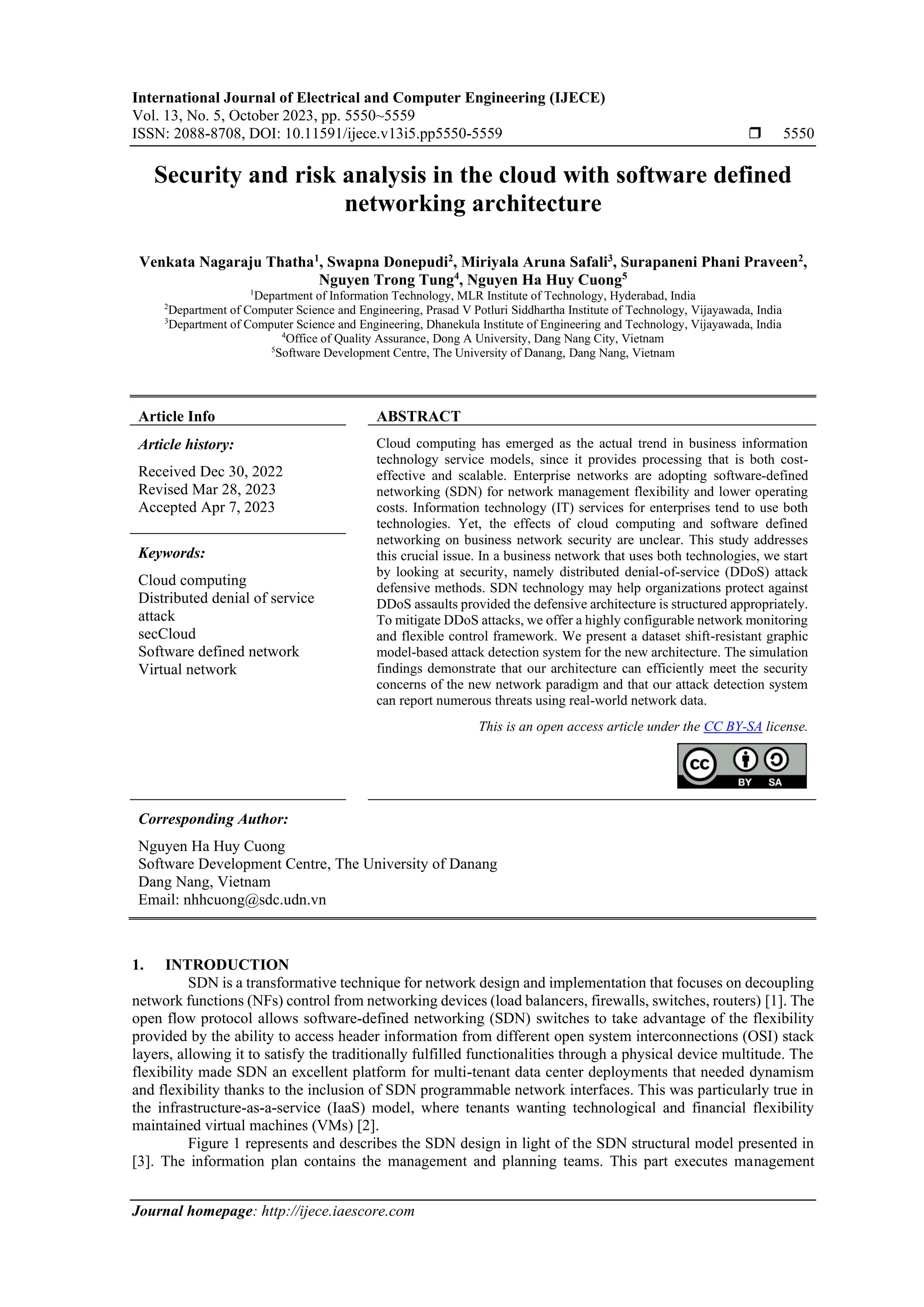 International Journal of Electrical and Computer Engineering (IJECE)
Vol. 13, No. 5, October 2023, pp. 5550~5559
ISSN: 2088-8708, DOI: 10.11591/ijece.v13i5.pp5550-5559 ❒ 5550

Security and risk analysis in the cloud with software defined networking architecture

Venkata Nagaraju Thatha$^1$, Swapna Donepudi$^2$, Miriyala Aruna Safali$^3$, Surapaneni Phani Praveen$^2$, Nguyen Trong Tung$^4$, Nguyen Ha Huy Cuong$^5$
$^1$Department of Information Technology, MLR Institute of Technology, Hyderabad, India
$^2$Department of Computer Science and Engineering, Prasad V Potluri Siddhartha Institute of Technology, Vijayawada, India
$^3$Department of Computer Science and Engineering, Dhanekula Institute of Engineering and Technology, Vijayawada, India
$^4$Office of Quality Assurance, Dong A University, Dang Nang City, Vietnam
$^5$Software Development Centre, The University of Danang, Dang Nang, Vietnam

Article Info

Article history:
Received Dec 30, 2022
Revised Mar 28, 2023
Accepted Apr 7, 2023

Keywords:
Cloud computing
Distributed denial of service attack
secCloud
Software defined network
Virtual network

ABSTRACT
Cloud computing has emerged as the actual trend in business information technology service models, since it provides processing that is both cost-effective and scalable. Enterprise networks are adopting software-defined networking (SDN) for network management flexibility and lower operating costs. Information technology (IT) services for enterprises tend to use both technologies. Yet, the effects of cloud computing and software defined networking on business network security are unclear. This study addresses this crucial issue. In a business network that uses both technologies, we start by looking at security, namely distributed denial-of-service (DDoS) attack defensive methods. SDN technology may help organizations protect against DDoS assaults provided the defensive architecture is structured appropriately. To mitigate DDoS attacks, we offer a highly configurable network monitoring and flexible control framework. We present a dataset shift-resistant graphic model-based attack detection system for the new architecture. The simulation findings demonstrate that our architecture can efficiently meet the security concerns of the new network paradigm and that our attack detection system can report numerous threats using real-world network data.

This is an open access article under the CC BY-SA license.

CC BY SA

Corresponding Author:
Nguyen Ha Huy Cuong
Software Development Centre, The University of Danang
Dang Nang, Vietnam
Email: nhhcuong@sdc.udn.vn

1. INTRODUCTION
SDN is a transformative technique for network design and implementation that focuses on decoupling network functions (NFs) control from networking devices (load balancers, firewalls, switches, routers) [1]. The open flow protocol allows software-defined networking (SDN) switches to take advantage of the flexibility provided by the ability to access header information from different open system interconnections (OSI) stack layers, allowing it to satisfy the traditionally fulfilled functionalities through a physical device multitude. The flexibility made SDN an excellent platform for multi-tenant data center deployments that needed dynamism and flexibility thanks to the inclusion of SDN programmable network interfaces. This was particularly true in the infrastructure-as-a-service (IaaS) model, where tenants wanting technological and financial flexibility maintained virtual machines (VMs) [2].
Figure 1 represents and describes the SDN design in light of the SDN structural model presented in [3]. The information plan contains the management and planning teams. This part executes management

Journal homepage: http://ijece.iaescore.com